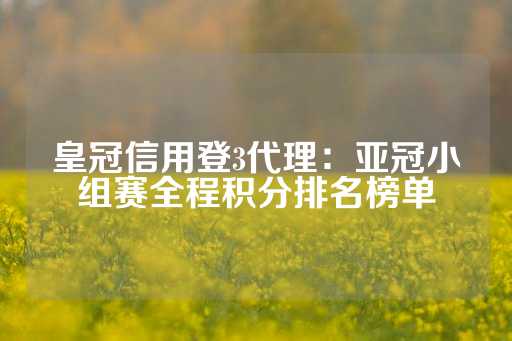 皇冠信用登3代理：亚冠小组赛全程积分排名榜单